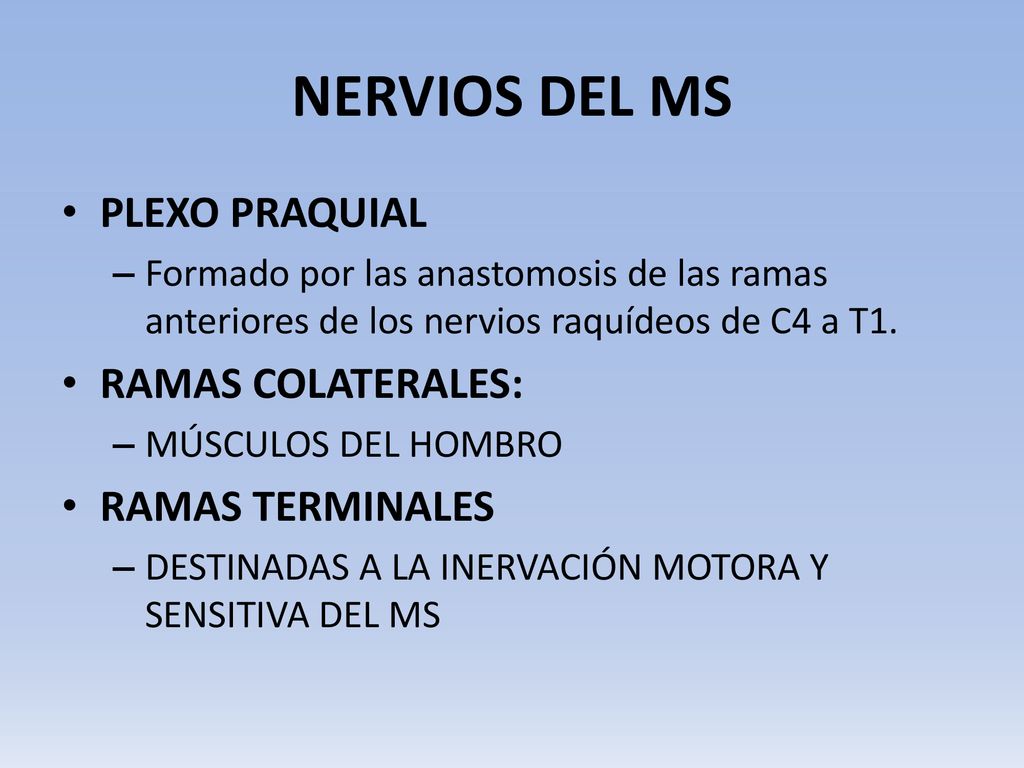 NERVIOS DEL MS

• PLEXO PRAQUIAL
– Formado por las anastomosis de las ramas anteriores de los nervios raquídeos de C4 a T1.
• RAMAS COLATERALES:
– MÚSCULOS DEL HOMBRO
• RAMAS TERMINALES
– DESTINADAS A LA INERVACIÓN MOTORA Y SENSITIVA DEL MS